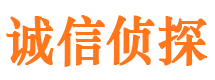 诚信侦探